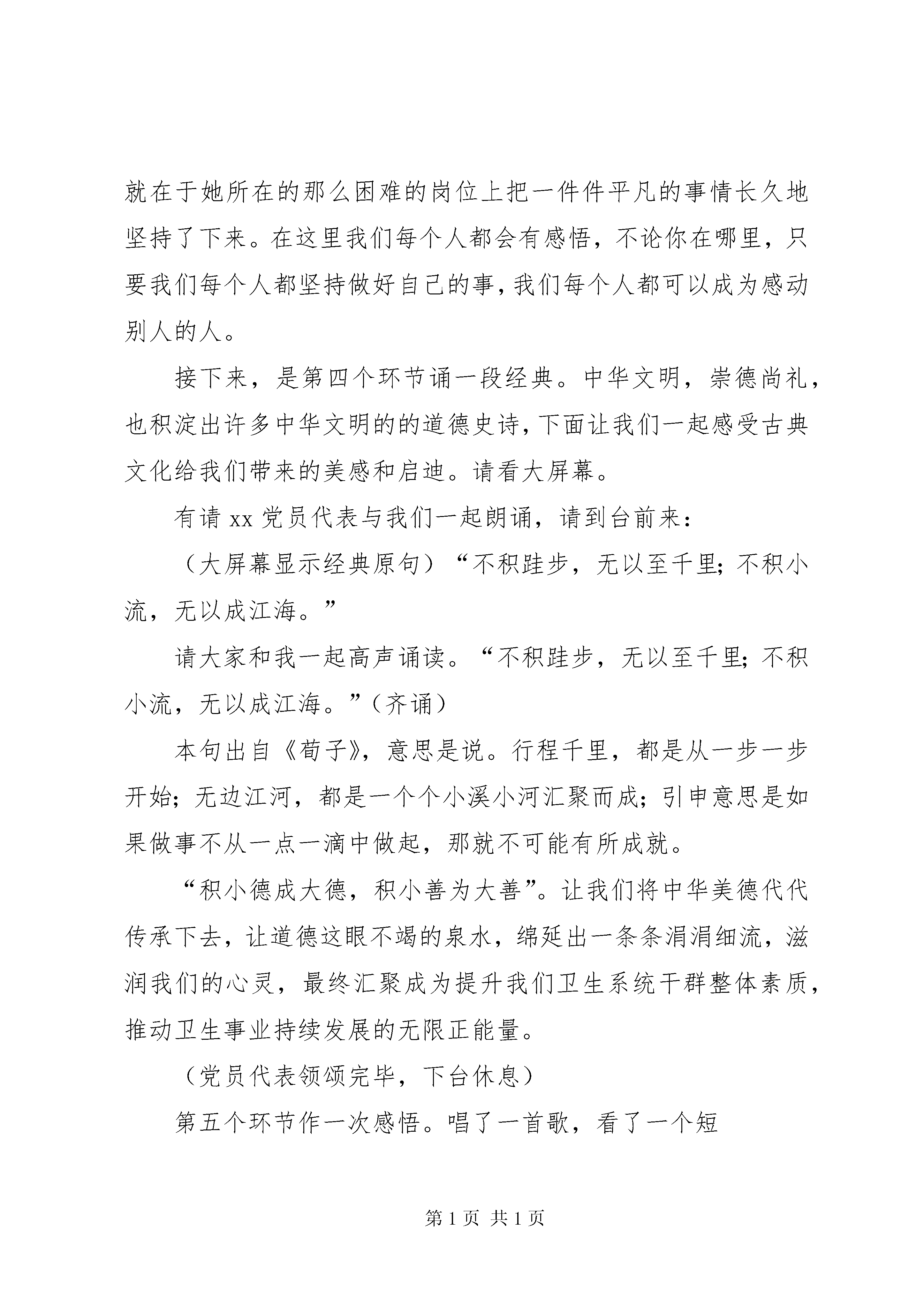 就在于她所在的那么困难的岗位上把一件件平凡的事情长久地坚持了下来。在这里我们每个人都会有感悟，不论你在哪里，只要我们每个人都坚持做好自己的事，我们每个人都可以成为感动别人的人。

接下来，是第四个环节诵一段经典。中华文明，崇德尚礼，也积淀出许多中华文明的的道德史诗，下面让我们一起感受古典文化给我们带来的美感和启迪。请看大屏幕。

有请 xx 党员代表与我们一起朗诵，请到台前来：

（大屏幕显示经典原句）“不积跬步，无以至千里；不积小流，无以成江海。”

请大家和我一起高声诵读。“不积跬步，无以至千里；不积小流，无以成江海。”（齐诵）

本句出自《荀子》，意思是说。行程千里，都是从一步一步开始；无边江河，都是一个个小溪小河汇聚而成；引申意思是如果做事不从一点一滴中做起，那就不可能有所成就。

“积小德成大德，积小善为大善”。让我们将中华美德代代传承下去，让道德这眼不竭的泉水，绵延出一条条涓涓细流，滋润我们的心灵，最终汇聚成为提升我们卫生系统干群整体素质，推动卫生事业持续发展的无限正能量。

（党员代表领颂完毕，下台休息）

第五个环节作一次感悟。唱了一首歌，看了一个短

第 1 页 共 1 页